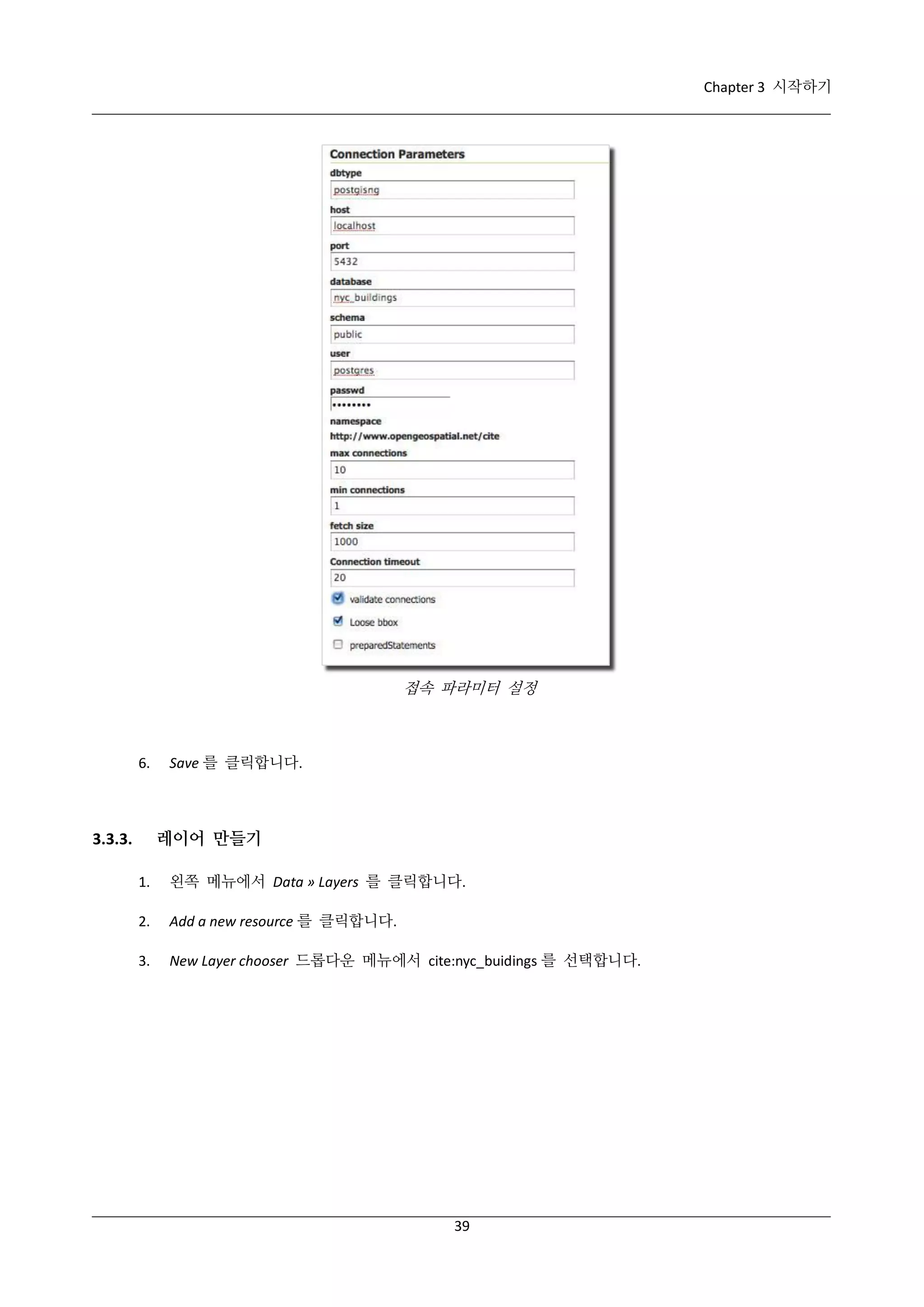 Chapter 3 시작하기

Connection Parameters

dbtype

postgisng

host

localhost

port

5432

database

nyc_buildings

schema

public

user

postgres

passwd

••••••••

namespace

http://www.opengeospatial.net/cite

max connections

10

min connections

1

fetch size

1000

Connection timeout

20

validate connections

Loose bbox

preparedStatements

접속 파라미터 설정

6. Save 를 클릭합니다.

3.3.3. 레이어 만들기

1. 왼쪽 메뉴에서 Data » Layers 를 클릭합니다.

2. Add a new resource 를 클릭합니다.

3. New Layer chooser 드롭다운 메뉴에서 cite:nyc_buidings 를 선택합니다.

39